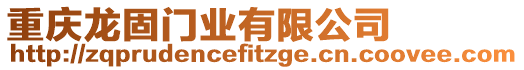 重庆龙固门业有限公司
http://zqprudencefitzge.cn.coovee.com